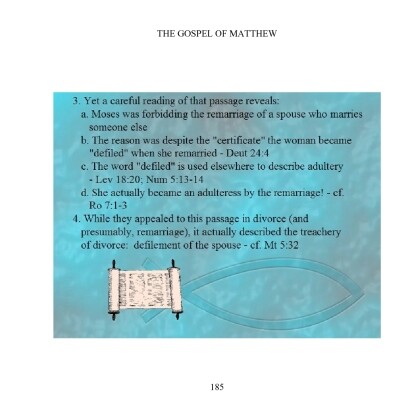 THE GOSPEL OF MATTHEW

3. Yet a careful reading of that passage reveals:
a. Moses was forbidding the remarriage of a spouse who marries someone else
b. The reason was despite the "certificate" the woman became "defiled" when she remarried - Deut 24:4
c. The word "defiled" is used elsewhere to describe adultery - Lev 18:20; Num 5:13-14
d. She actually became an adulteress by the remarriage! - cf. Ro 7:1-3
4. While they appealed to this passage in divorce (and presumably, remarriage), it actually described the treachery of divorce: defilement of the spouse - cf. Mt 5:32

185